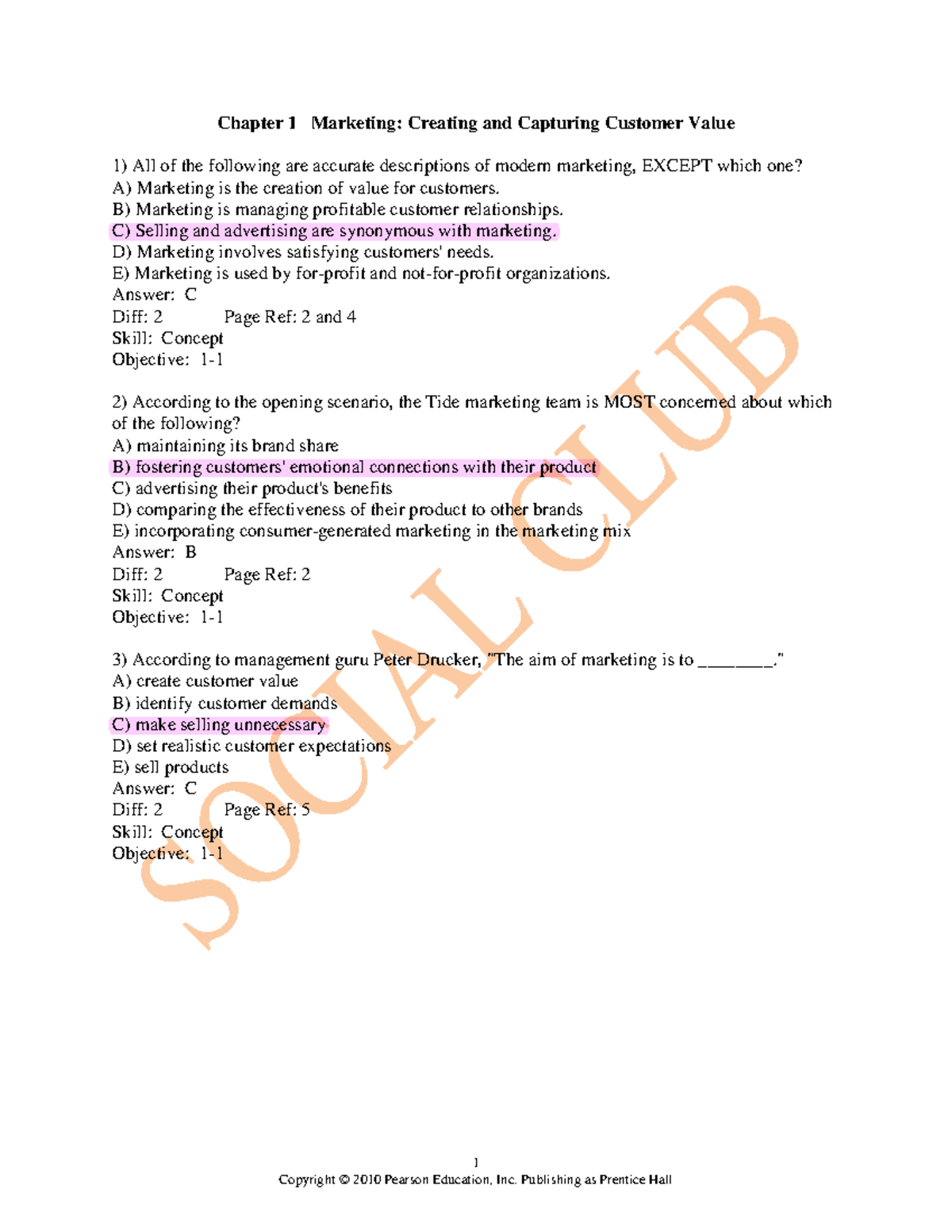 Chapter 1 Marketing: Creating and Capturing Customer Value

1) All of the following are accurate descriptions of modern marketing, EXCEPT which one?
A) Marketing is the creation of value for customers.
B) Marketing is managing profitable customer relationships.
C) Selling and advertising are synonymous with marketing.
D) Marketing involves satisfying customers' needs.
E) Marketing is used by for-profit and not-for-profit organizations.
Answer: C
Diff: 2 Page Ref: 2 and 4
Skill: Concept
Objective: 1-1

2) According to the opening scenario, the Tide marketing team is MOST concerned about which of the following?
A) maintaining its brand share
B) fostering customers' emotional connections with their product
C) advertising their product's benefits
D) comparing the effectiveness of their product to other brands
E) incorporating consumer-generated marketing in the marketing mix
Answer: B
Diff: 2 Page Ref: 2
Skill: Concept
Objective: 1-1

3) According to management guru Peter Drucker, "The aim of marketing is to ________."
A) create customer value
B) identify customer demands
C) make selling unnecessary
D) set realistic customer expectations
E) sell products
Answer: C
Diff: 2 Page Ref: 5
Skill: Concept
Objective: 1-1

SOCIAL CLUB

1
Copyright © 2010 Pearson Education, Inc. Publishing as Prentice Hall